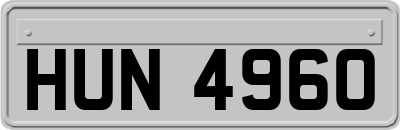 HUN 4960